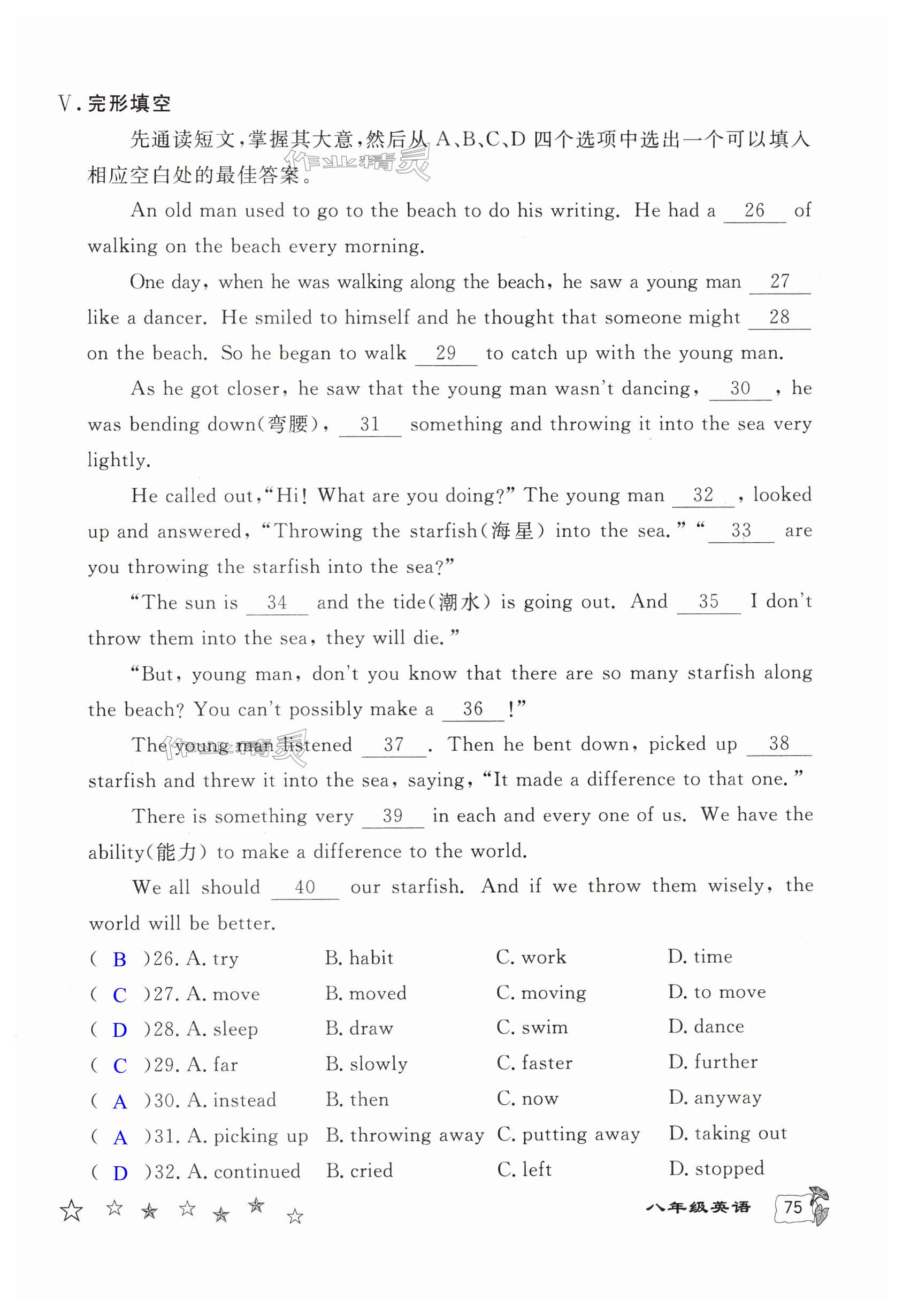 Ⅴ. 完形填空

先通读短文，掌握其大意，然后从 A、B、C、D 四个选项中选出一个可以填入相应空白处的最佳答案。

作业精灵

An old man used to go to the beach to do his writing. He had a __26__ of walking on the beach every morning.

One day, when he was walking along the beach, he saw a young man __27__ like a dancer. He smiled to himself and he thought that someone might __28__ on the beach. So he began to walk __29__ to catch up with the young man.

As he got closer, he saw that the young man wasn't dancing, __30__, he was bending down(弯腰), __31__ something and throwing it into the sea very lightly.

He called out, "Hi! What are you doing?" The young man __32__, looked up and answered, "Throwing the starfish(海星) into the sea." "__33__ are you throwing the starfish into the sea?"

"The sun is __34__ and the tide(潮水) is going out. And __35__ I don't throw them into the sea, they will die."

"But, young man, don't you know that there are so many starfish along the beach? You can't possibly make a __36__!"

The young man listened __37__. Then he bent down, picked up __38__ starfish and threw it into the sea, saying, "It made a difference to that one."

作业精灵

There is something very __39__ in each and every one of us. We have the ability(能力) to make a difference to the world.

We all should __40__ our starfish. And if we throw them wisely, the world will be better.

( B )26. A. try B. habit C. work D. time
( C )27. A. move B. moved C. moving D. to move
( D )28. A. sleep B. draw C. swim D. dance
( C )29. A. far B. slowly C. faster D. further
( A )30. A. instead B. then C. now D. anyway
( A )31. A. picking up B. throwing away C. putting away D. taking out
( D )32. A. continued B. cried C. left D. stopped

八年级英语 75